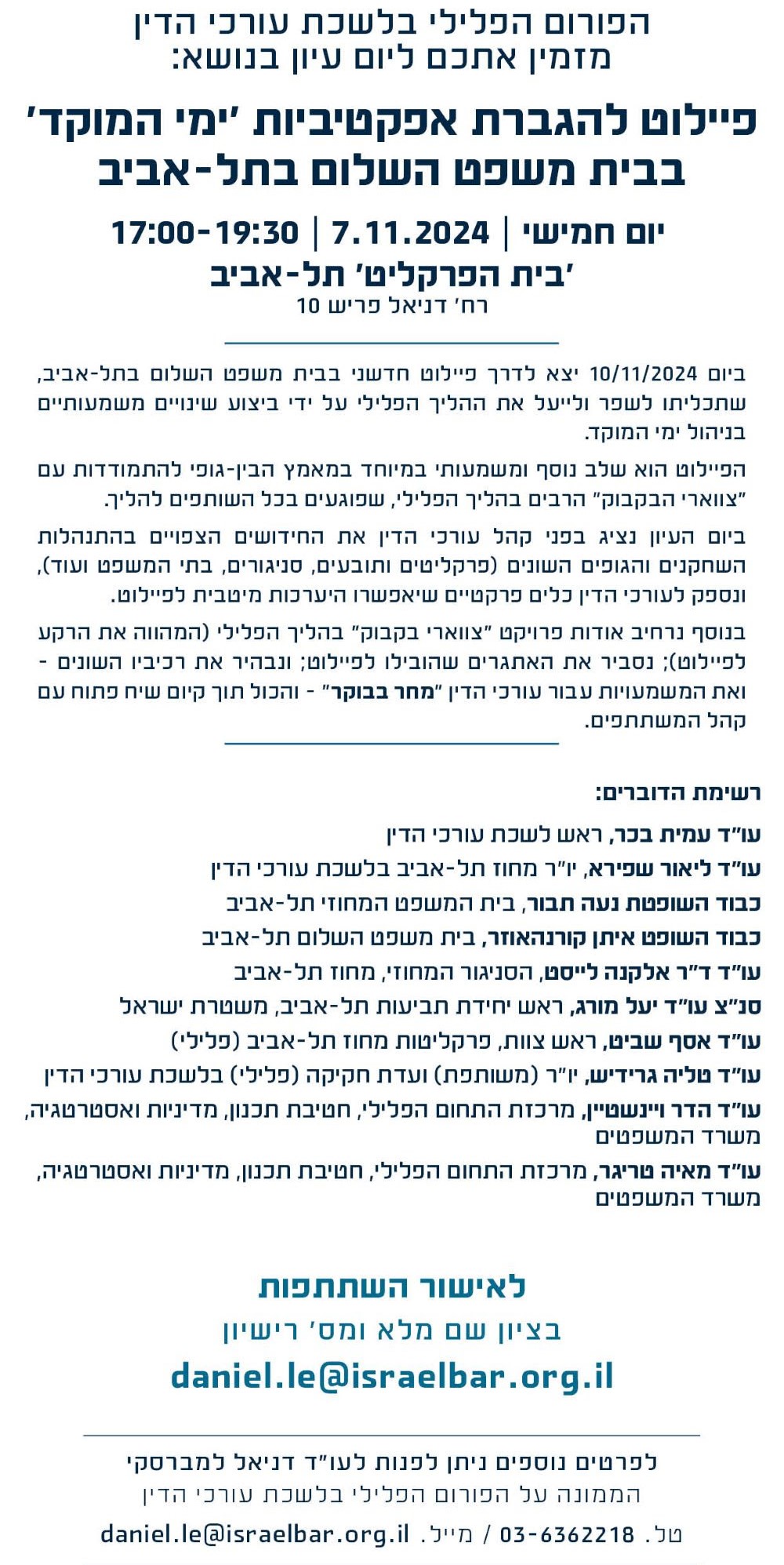 הפורום הפלילי בלשכת עורכי הדין
מזמין אתכם ליום עיון בנושא:

פיילוט להגברת אפקטיביות 'ימי המוקד'
בבית משפט השלום בתל-אביב

יום חמישי | 7.11.2024 | 17:00-19:30
'בית הפרקליט' תל-אביב
רח' דניאל פריש 10

ביום 10/11/2024 יצא לדרך פיילוט חדשני בבית משפט השלום בתל-אביב, שתכליתו לשפר ולייעל את ההליך הפלילי על ידי ביצוע שינויים משמעותיים בניהול ימי המוקד.

הפיילוט הוא שלב נוסף ומשמעותי במיוחד במאמץ הבין-גופי להתמודדות עם "צווארי הבקבוק" הרבים בהליך הפלילי, שפוגעים בכל השותפים להליך.

ביום העיון נציג בפני קהל עורכי הדין את החידושים הצפויים בהתנהלות השחקנים והגופים השונים (פרקליטים ותובעים, סניגורים, בתי המשפט ועוד), ונספק לעורכי הדין כלים פרקטיים שיאפשרו היערכות מיטבית לפיילוט.

בנוסף נרחיב אודות פרויקט "צווארי בקבוק" בהליך הפלילי (המהווה את הרקע לפיילוט); נסביר את האתגרים שהובילו לפיילוט; ונבהיר את רכיביו השונים - ואת המשמעויות עבור עורכי הדין "מחר בבוקר" - והכול תוך קיום שיח פתוח עם קהל המשתתפים.

רשימת הדוברים:

עו"ד עמית בכר, ראש לשכת עורכי הדין
עו"ד ליאור שפירא, יו"ר מחוז תל-אביב בלשכת עורכי הדין
כבוד השופטת נעה תבור, בית המשפט המחוזי תל-אביב
כבוד השופט איתן קורנהאוזר, בית משפט השלום תל-אביב
עו"ד ד"ר אלקנה לייסט, הסניגור המחוזי, מחוז תל-אביב
סנ"צ עו"ד יעל מורג, ראש יחידת תביעות תל-אביב, משטרת ישראל
עו"ד אסף שביט, ראש צוות, פרקליטות מחוז תל-אביב (פלילי)
עו"ד טליה גרידיש, יו"ר (משותפת) ועדת חקיקה (פלילי) בלשכת עורכי הדין
עו"ד הדר ויינשטיין, מרכזת התחום הפלילי, חטיבת תכנון, מדיניות ואסטרטגיה, משרד המשפטים
עו"ד מאיה טריגר, מרכזת התחום הפלילי, חטיבת תכנון, מדיניות ואסטרטגיה, משרד המשפטים

לאישור השתתפות
בציון שם מלא ומס' רישיון
daniel.le@israelbar.org.il

לפרטים נוספים ניתן לפנות לעו"ד דניאל למברסקי
הממונה על הפורום הפלילי בלשכת עורכי הדין
טל. 03-6362218 / מייל. daniel.le@israelbar.org.il